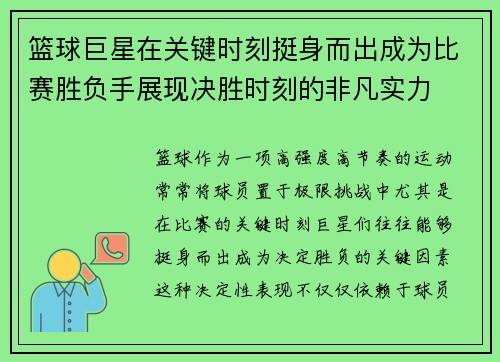 篮球巨星在关键时刻挺身而出成为比赛胜负手展现决胜时刻的非凡实力

篮球作为一项高强度高节奏的运动常常将球员置于极限挑战中尤其是在比赛的关键时刻巨星们往往能够挺身而出成为决定胜负的关键因素这种决定性表现不仅仅依赖于球员